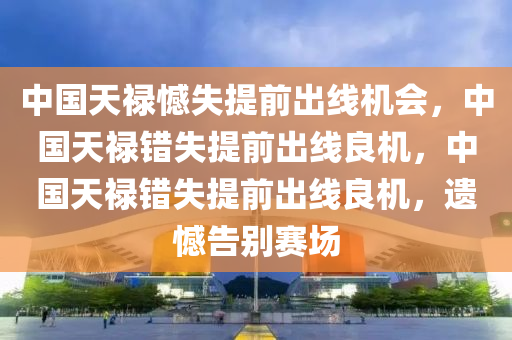 中国天禄憾失提前出线机会，中国天禄错失提前出线良机，中国天禄错失提前出线良机，遗憾告别赛场